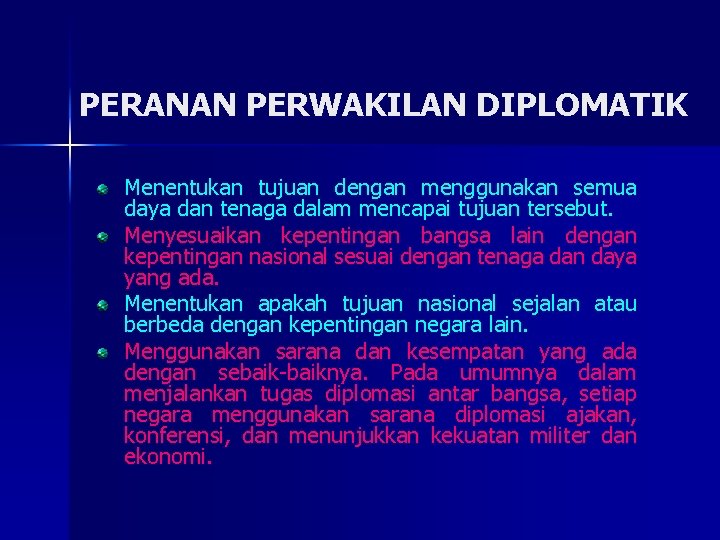 PERANAN PERWAKILAN DIPLOMATIK

Menentukan tujuan dengan menggunakan semua daya dan tenaga dalam mencapai tujuan tersebut.

Menyesuaikan kepentingan bangsa lain dengan kepentingan nasional sesuai dengan tenaga dan daya yang ada.

Menentukan apakah tujuan nasional sejalan atau berbeda dengan kepentingan negara lain.

Menggunakan sarana dan kesempatan yang ada dengan sebaik-baiknya. Pada umumnya dalam menjalankan tugas diplomasi antar bangsa, setiap negara menggunakan sarana diplomasi ajakan, konferensi, dan menunjukkan kekuatan militer dan ekonomi.